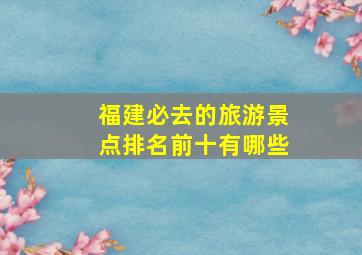 福建必去的旅游景点排名前十有哪些